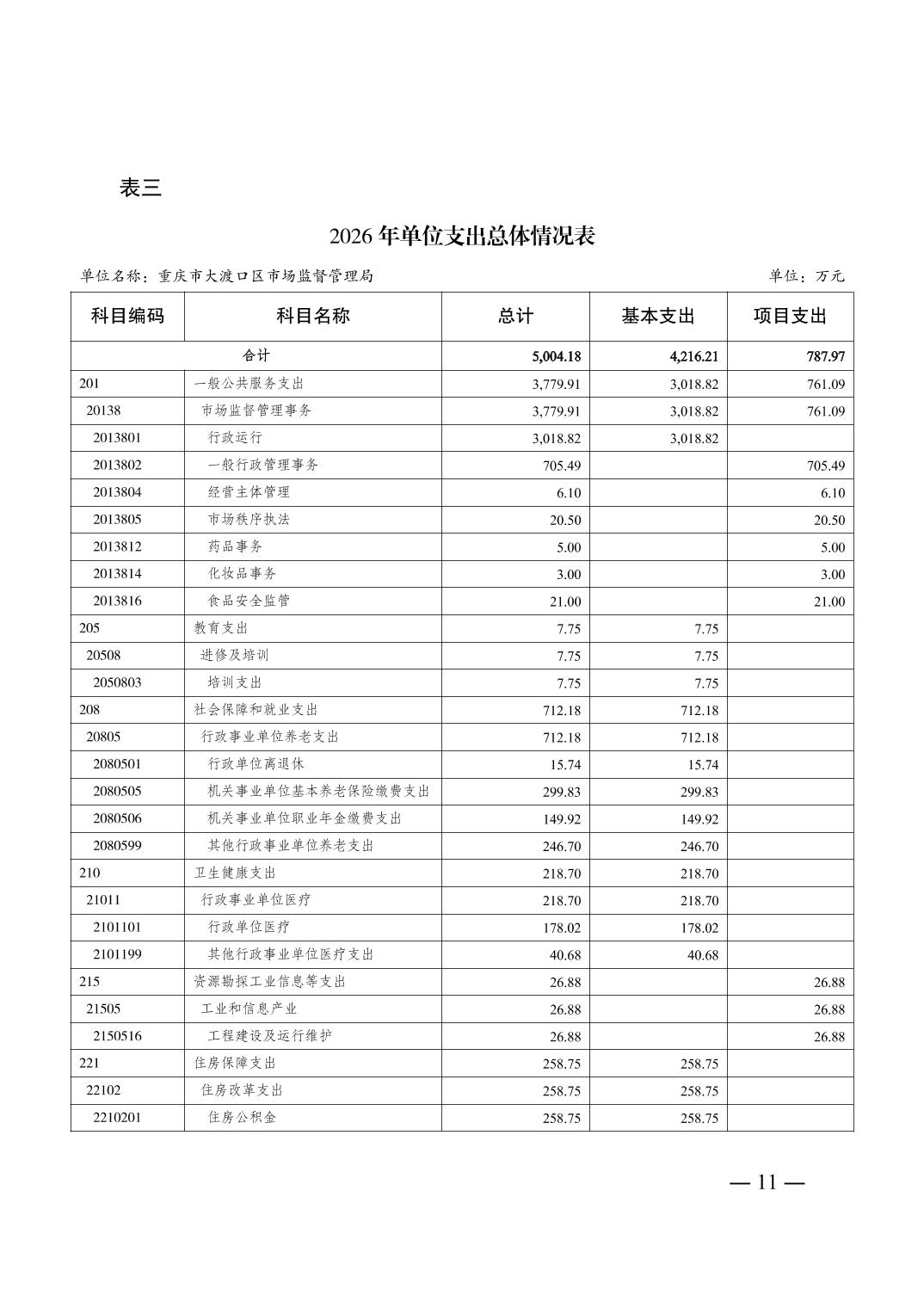 表三

2026 年单位支出总体情况表

单位名称：重庆市大渡口区市场监督管理局

单位：万元

| 科目编码 | 科目名称 | 总计 | 基本支出 | 项目支出 |
|---|---|---|---|---|
| 合计 | | 5,004.18 | 4,216.21 | 787.97 |
| 201 | 一般公共服务支出 | 3,779.91 | 3,018.82 | 761.09 |
| 20138 | 市场监督管理事务 | 3,779.91 | 3,018.82 | 761.09 |
| 2013801 | 行政运行 | 3,018.82 | 3,018.82 | |
| 2013802 | 一般行政管理事务 | 705.49 | | 705.49 |
| 2013804 | 经营主体管理 | 6.10 | | 6.10 |
| 2013805 | 市场秩序执法 | 20.50 | | 20.50 |
| 2013812 | 药品事务 | 5.00 | | 5.00 |
| 2013814 | 化妆品事务 | 3.00 | | 3.00 |
| 2013816 | 食品安全监管 | 21.00 | | 21.00 |
| 205 | 教育支出 | 7.75 | 7.75 | |
| 20508 | 进修及培训 | 7.75 | 7.75 | |
| 2050803 | 培训支出 | 7.75 | 7.75 | |
| 208 | 社会保障和就业支出 | 712.18 | 712.18 | |
| 20805 | 行政事业单位养老支出 | 712.18 | 712.18 | |
| 2080501 | 行政单位离退休 | 15.74 | 15.74 | |
| 2080505 | 机关事业单位基本养老保险缴费支出 | 299.83 | 299.83 | |
| 2080506 | 机关事业单位职业年金缴费支出 | 149.92 | 149.92 | |
| 2080599 | 其他行政事业单位养老支出 | 246.70 | 246.70 | |
| 210 | 卫生健康支出 | 218.70 | 218.70 | |
| 21011 | 行政事业单位医疗 | 218.70 | 218.70 | |
| 2101101 | 行政单位医疗 | 178.02 | 178.02 | |
| 2101199 | 其他行政事业单位医疗支出 | 40.68 | 40.68 | |
| 215 | 资源勘探工业信息等支出 | 26.88 | | 26.88 |
| 21505 | 工业和信息产业 | 26.88 | | 26.88 |
| 2150516 | 工程建设及运行维护 | 26.88 | | 26.88 |
| 221 | 住房保障支出 | 258.75 | 258.75 | |
| 22102 | 住房改革支出 | 258.75 | 258.75 | |
| 2210201 | 住房公积金 | 258.75 | 258.75 | |

— 11 —